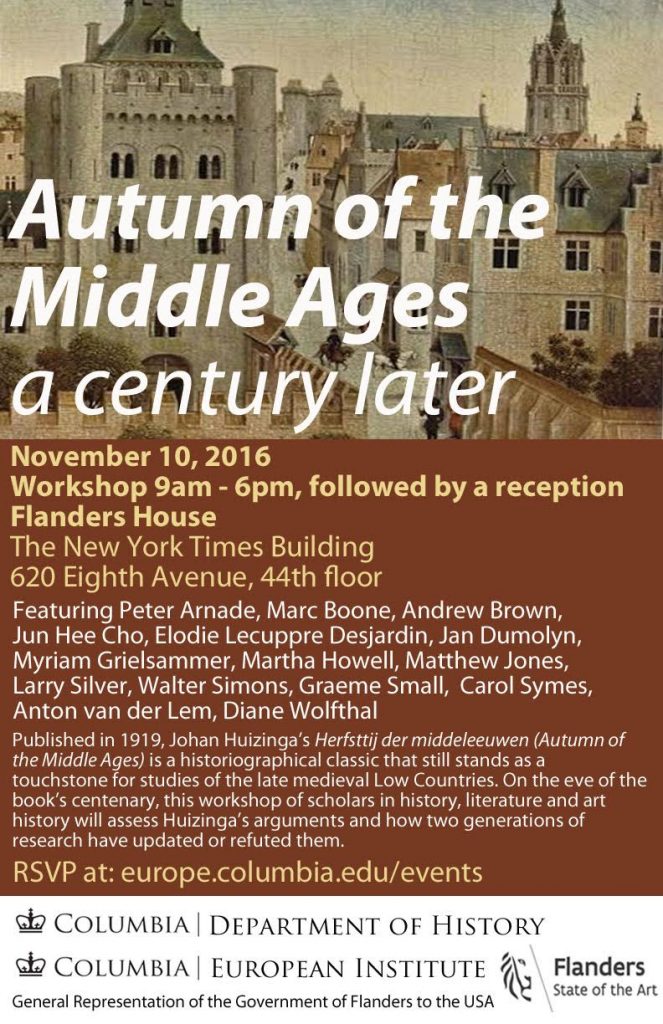 Autumn of the Middle Ages
a century later

November 10, 2016
Workshop 9am - 6pm, followed by a reception
Flanders House
The New York Times Building
620 Eighth Avenue, 44th floor

Featuring Peter Arnade, Marc Boone, Andrew Brown, Jun Hee Cho, Elodie Lecuppre Desjardin, Jan Dumolyn, Myriam Grielsammer, Martha Howell, Matthew Jones, Larry Silver, Walter Simons, Graeme Small, Carol Symes, Anton van der Lem, Diane Wolfthal

Published in 1919, Johan Huizinga's Herfsttij der middeleeuwen (Autumn of the Middle Ages) is a historiographical classic that still stands as a touchstone for studies of the late medieval Low Countries. On the eve of the book's centenary, this workshop of scholars in history, literature and art history will assess Huizinga's arguments and how two generations of research have updated or refuted them.

RSVP at: europe.columbia.edu/events

COLUMBIA | DEPARTMENT OF HISTORY
COLUMBIA | EUROPEAN INSTITUTE
Flanders
State of the Art
General Representation of the Government of Flanders to the USA